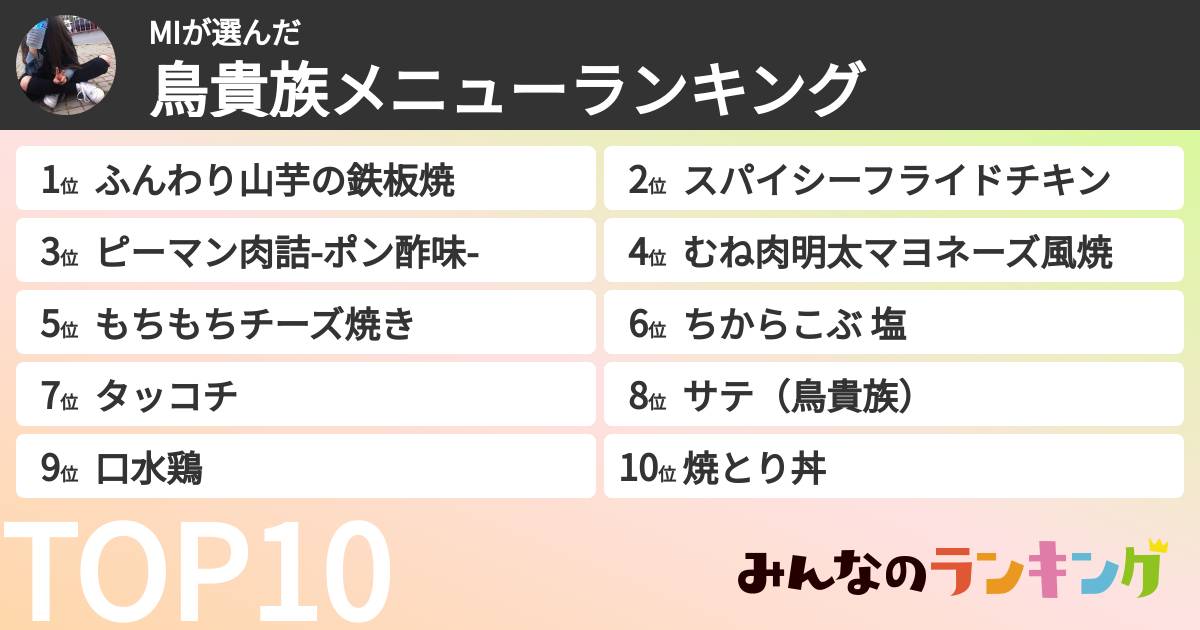 MIが選んだ
鳥貴族メニューランキング

1位 ふんわり山芋の鉄板焼
2位 スパイシーフライドチキン
3位 ピーマン肉詰-ポン酢味-
4位 むね肉明太マヨネーズ風焼
5位 もちもちチーズ焼き
6位 ちからこぶ 塩
7位 タッコチ
8位 サテ（鳥貴族）
9位 口水鶏
10位 焼とり丼

TOP10

みんなのランキング